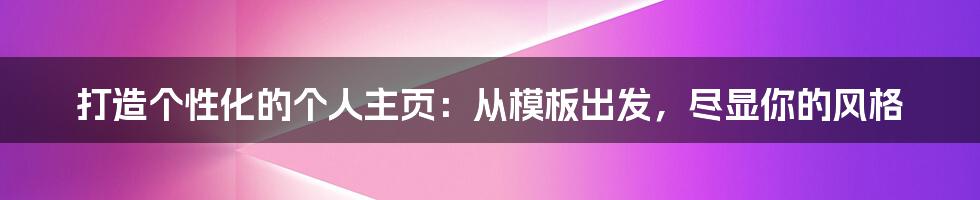 打造个性化的个人主页：从模板出发，尽显你的风格